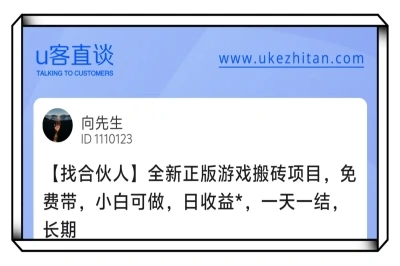 u客直谈
TALKING TO CUSTOMERS

www.ukezhitan.com

向先生
ID 1110123

【找合伙人】全新正版游戏搬砖项目，免费带，小白可做，日收益*，一天一结，长期